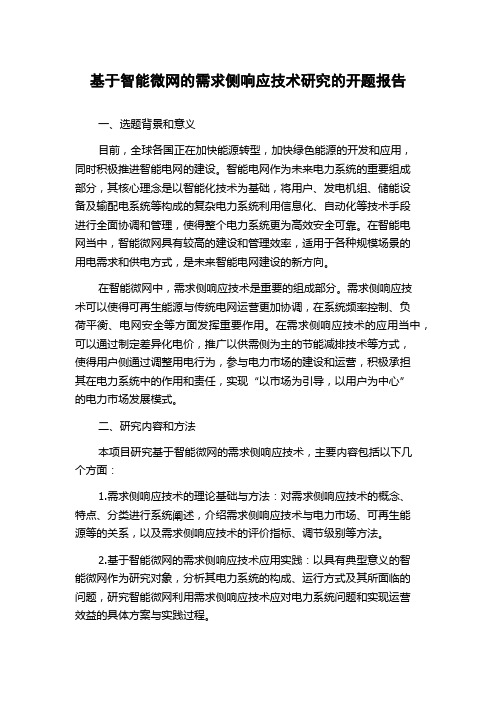 基于智能微网的需求侧响应技术研究的开题报告

一、选题背景和意义

目前，全球各国正在加快能源转型，加快绿色能源的开发和应用，同时积极推进智能电网的建设。智能电网作为未来电力系统的重要组成部分，其核心理念是以智能化技术为基础，将用户、发电机组、储能设备及输配电系统等构成的复杂电力系统利用信息化、自动化等技术手段进行全面协调和管理，使得整个电力系统更为高效安全可靠。在智能电网当中，智能微网具有较高的建设和管理效率，适用于各种规模场景的用电需求和供电方式，是未来智能电网建设的新方向。

在智能微网中，需求侧响应技术是重要的组成部分。需求侧响应技术可以使得可再生能源与传统电网运营更加协调，在系统频率控制、负荷平衡、电网安全等方面发挥重要作用。在需求侧响应技术的应用当中，可以通过制定差异化电价，推广以供需侧为主的节能减排技术等方式，使得用户侧通过调整用电行为，参与电力市场的建设和运营，积极承担其在电力系统中的作用和责任，实现“以市场为引导，以用户为中心”的电力市场发展模式。

二、研究内容和方法

本项目研究基于智能微网的需求侧响应技术，主要内容包括以下几个方面：

1.需求侧响应技术的理论基础与方法：对需求侧响应技术的概念、特点、分类进行系统阐述，介绍需求侧响应技术与电力市场、可再生能源等的关系，以及需求侧响应技术的评价指标、调节级别等方法。

2.基于智能微网的需求侧响应技术应用实践：以具有典型意义的智能微网作为研究对象，分析其电力系统的构成、运行方式及其所面临的问题，研究智能微网利用需求侧响应技术应对电力系统问题和实现运营效益的具体方案与实践过程。